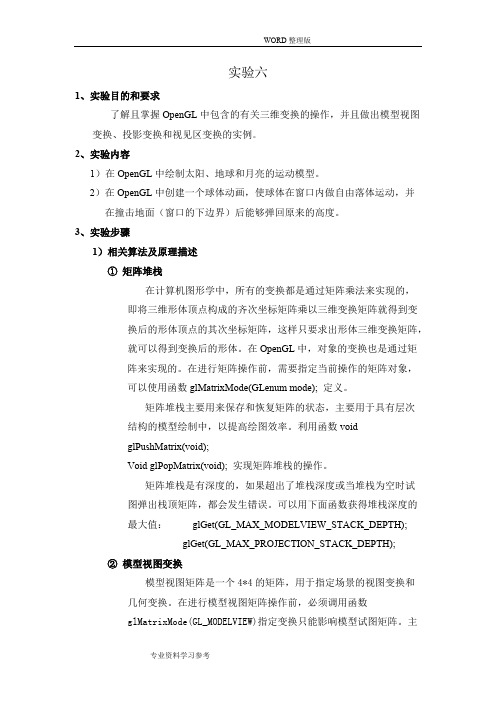 WORD 整理版

实验六

1、实验目的和要求

了解且掌握 OpenGL 中包含的有关三维变换的操作，并且做出模型视图变换、投影变换和视见区变换的实例。

2、实验内容

1）在 OpenGL 中绘制太阳、地球和月亮的运动模型。

2）在 OpenGL 中创建一个球体动画，使球体在窗口内做自由落体运动，并在撞击地面（窗口的下边界）后能够弹回原来的高度。

3、实验步骤

1）相关算法及原理描述

① 矩阵堆栈

在计算机图形学中，所有的变换都是通过矩阵乘法来实现的，即将三维形体顶点构成的齐次坐标矩阵乘以三维变换矩阵就得到变换后的形体顶点的其次坐标矩阵，这样只要求出形体三维变换矩阵，就可以得到变换后的形体。在 OpenGL 中，对象的变换也是通过矩阵来实现的。在进行矩阵操作前，需要指定当前操作的矩阵对象，可以使用函数 glMatrixMode(GLenum mode); 定义。

矩阵堆栈主要用来保存和恢复矩阵的状态，主要用于具有层次结构的模型绘制中，以提高绘图效率。利用函数 void glPushMatrix(void);

Void glPopMatrix(void); 实现矩阵堆栈的操作。

矩阵堆栈是有深度的，如果超出了堆栈深度或当堆栈为空时试图弹出栈顶矩阵，都会发生错误。可以用下面函数获得堆栈深度的最大值： glGet(GL_MAX_MODELVIEW_STACK_DEPTH);

glGet(GL_MAX_PROJECTION_STACK_DEPTH);

② 模型视图变换

模型视图矩阵是一个 4*4 的矩阵，用于指定场景的视图变换和几何变换。在进行模型视图矩阵操作前，必须调用函数 glMatrixMode(GL_MODELVIEW)指定变换只能影响模型试图矩阵。主

专业资料学习参考